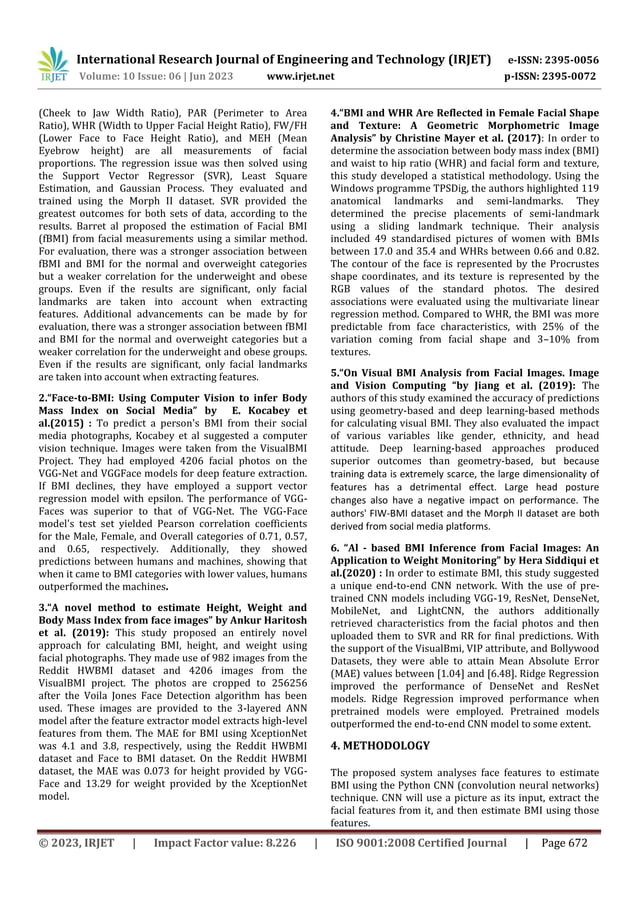 IRJET International Research Journal of Engineering and Technology (IRJET) e-ISSN: 2395-0056
Volume: 10 Issue: 06 | Jun 2023 www.irjet.net p-ISSN: 2395-0072

(Cheek to Jaw Width Ratio), PAR (Perimeter to Area Ratio), WHR (Width to Upper Facial Height Ratio), FW/FH (Lower Face to Face Height Ratio), and MEH (Mean Eyebrow height) are all measurements of facial proportions. The regression issue was then solved using the Support Vector Regressor (SVR), Least Square Estimation, and Gaussian Process. They evaluated and trained using the Morph II dataset. SVR provided the greatest outcomes for both sets of data, according to the results. Barret al proposed the estimation of Facial BMI (fBMI) from facial measurements using a similar method. For evaluation, there was a stronger association between fBMI and BMI for the normal and overweight categories but a weaker correlation for the underweight and obese groups. Even if the results are significant, only facial landmarks are taken into account when extracting features. Additional advancements can be made by for evaluation, there was a stronger association between fBMI and BMI for the normal and overweight categories but a weaker correlation for the underweight and obese groups. Even if the results are significant, only facial landmarks are taken into account when extracting features.

2."Face-to-BMI: Using Computer Vision to infer Body Mass Index on Social Media" by E. Kocabey et al.(2015) : To predict a person's BMI from their social media photographs, Kocabey et al suggested a computer vision technique. Images were taken from the VisualBMI Project. They had employed 4206 facial photos on the VGG-Net and VGGFace models for deep feature extraction. If BMI declines, they have employed a support vector regression model with epsilon. The performance of VGG-Faces was superior to that of VGG-Net. The VGG-Face model's test set yielded Pearson correlation coefficients for the Male, Female, and Overall categories of 0.71, 0.57, and 0.65, respectively. Additionally, they showed predictions between humans and machines, showing that when it came to BMI categories with lower values, humans outperformed the machines.

3."A novel method to estimate Height, Weight and Body Mass Index from face images" by Ankur Haritosh et al. (2019): This study proposed an entirely novel approach for calculating BMI, height, and weight using facial photographs. They made use of 982 images from the Reddit HWBMI dataset and 4206 images from the VisualBMI project. The photos are cropped to 256256 after the Voila Jones Face Detection algorithm has been used. These images are provided to the 3-layered ANN model after the feature extractor model extracts high-level features from them. The MAE for BMI using XceptionNet was 4.1 and 3.8, respectively, using the Reddit HWBMI dataset and Face to BMI dataset. On the Reddit HWBMI dataset, the MAE was 0.073 for height provided by VGG-Face and 13.29 for weight provided by the XceptionNet model.

4."BMI and WHR Are Reflected in Female Facial Shape and Texture: A Geometric Morphometric Image Analysis" by Christine Mayer et al. (2017): In order to determine the association between body mass index (BMI) and waist to hip ratio (WHR) and facial form and texture, this study developed a statistical methodology. Using the Windows programme TPSDig, the authors highlighted 119 anatomical landmarks and semi-landmarks. They determined the precise placements of semi-landmark using a sliding landmark technique. Their analysis included 49 standardised pictures of women with BMIs between 17.0 and 35.4 and WHRs between 0.66 and 0.82. The contour of the face is represented by the Procrustes shape coordinates, and its texture is represented by the RGB values of the standard photos. The desired associations were evaluated using the multivariate linear regression method. Compared to WHR, the BMI was more predictable from face characteristics, with 25% of the variation coming from facial shape and 3–10% from textures.

5."On Visual BMI Analysis from Facial Images. Image and Vision Computing "by Jiang et al. (2019): The authors of this study examined the accuracy of predictions using geometry-based and deep learning-based methods for calculating visual BMI. They also evaluated the impact of various variables like gender, ethnicity, and head attitude. Deep learning-based approaches produced superior outcomes than geometry-based, but because training data is extremely scarce, the large dimensionality of features has a detrimental effect. Large head posture changes also have a negative impact on performance. The authors' FIW-BMI dataset and the Morph II dataset are both derived from social media platforms.

6. "AI - based BMI Inference from Facial Images: An Application to Weight Monitoring" by Hera Siddiqui et al.(2020) : In order to estimate BMI, this study suggested a unique end-to-end CNN network. With the use of pre-trained CNN models including VGG-19, ResNet, DenseNet, MobileNet, and LightCNN, the authors additionally retrieved characteristics from the facial photos and then uploaded them to SVR and RR for final predictions. With the support of the VisualBmi, VIP attribute, and Bollywood Datasets, they were able to attain Mean Absolute Error (MAE) values between [1.04] and [6.48]. Ridge Regression improved the performance of DenseNet and ResNet models. Ridge Regression improved performance when pretrained models were employed. Pretrained models outperformed the end-to-end CNN model to some extent.

4. METHODOLOGY

The proposed system analyses face features to estimate BMI using the Python CNN (convolution neural networks) technique. CNN will use a picture as its input, extract the facial features from it, and then estimate BMI using those features.

© 2023, IRJET | Impact Factor value: 8.226 | ISO 9001:2008 Certified Journal | Page 672